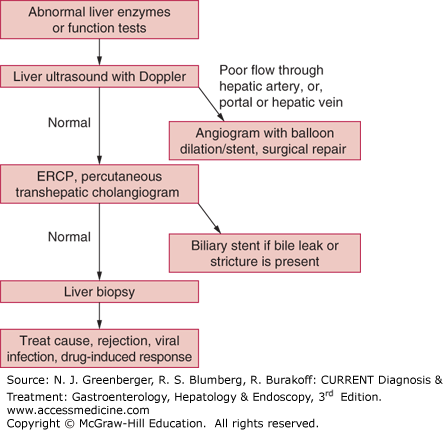 Abnormal liver enzymes or function tests

Liver ultrasound with Doppler

Poor flow through hepatic artery, or, portal or hepatic vein

Normal

Angiogram with balloon dilation/stent, surgical repair

ERCP, percutaneous transhepatic cholangiogram

Normal

Biliary stent if bile leak or stricture is present

Liver biopsy

Treat cause, rejection, viral infection, drug-induced response

Source: N. J. Greenberger, R. S. Blumberg, R. Burakoff: CURRENT Diagnosis & Treatment: Gastroenterology, Hepatology & Endoscopy, 3$^{rd}$ Edition.
www.accessmedicine.com
Copyright © McGraw-Hill Education. All rights reserved.